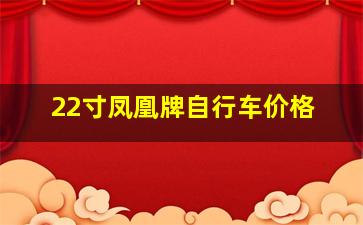 22寸凤凰牌自行车价格